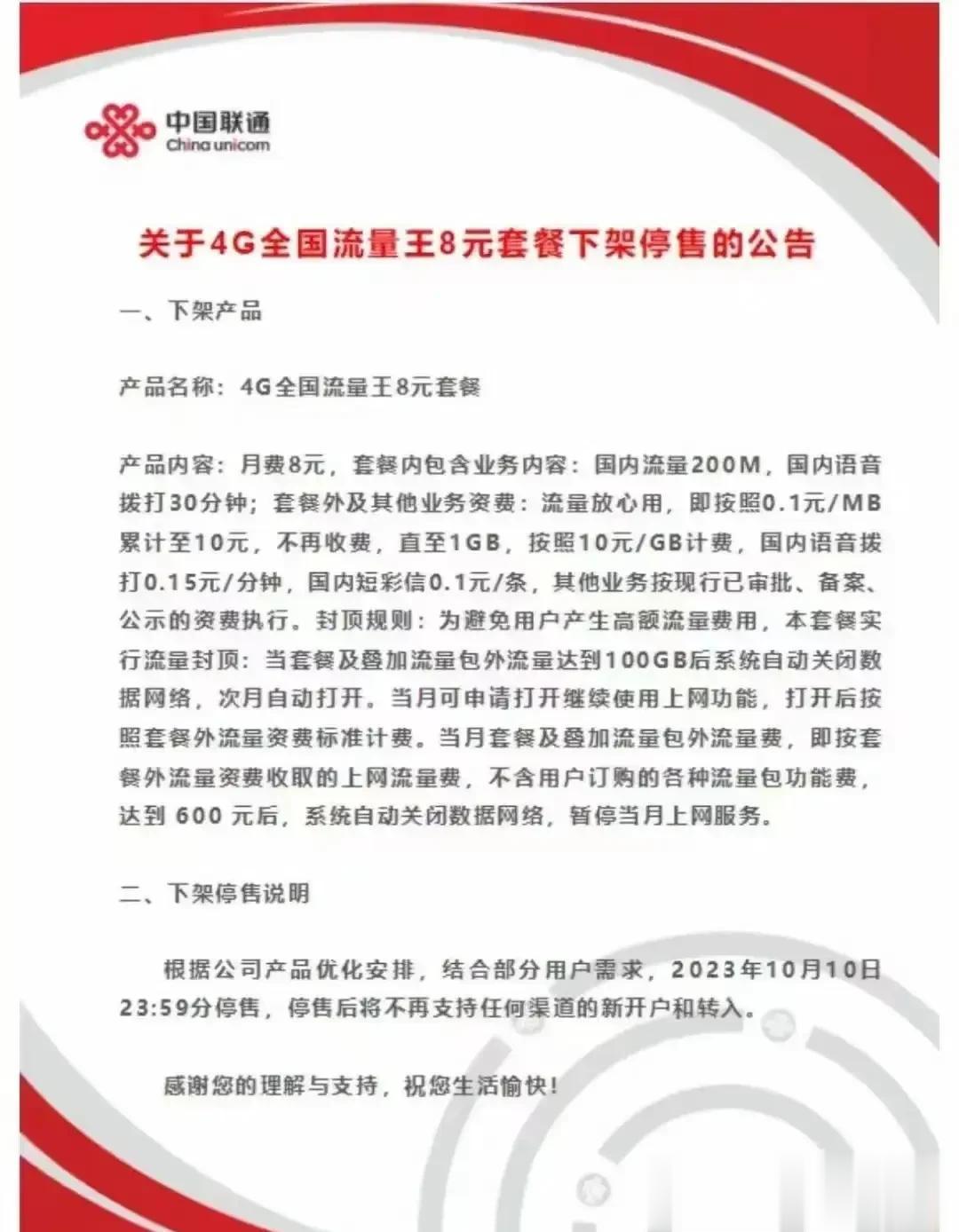 中国联通
China unicom

关于4G全国流量王8元套餐下架停售的公告

一、下架产品

产品名称：4G全国流量王8元套餐

产品内容：月费8元，套餐内包含业务内容：国内流量200M，国内语音拨打30分钟；套餐外及其他业务资费：流量放心用，即按照0.1元/MB累计至10元，不再收费，直至1GB，按照10元/GB计费，国内语音拨打0.15元/分钟，国内短彩信0.1元/条，其他业务按现行已审批、备案、公示的资费执行。封顶规则：为避免用户产生高额流量费用，本套餐实行流量封顶：当套餐及叠加流量包外流量达到100GB后系统自动关闭数据网络，次月自动打开。当月可申请打开继续使用上网功能，打开后按照套餐外流量资费标准计费。当月套餐及叠加流量包外流量费，即按套餐外流量资费收取的上网流量费，不含用户订购的各种流量包功能费，达到 600 元后，系统自动关闭数据网络，暂停当月上网服务。

二、下架停售说明

根据公司产品优化安排，结合部分用户需求，2023年10月10日23:59分停售，停售后将不再支持任何渠道的新开户和转入。

感谢您的理解与支持，祝您生活愉快！